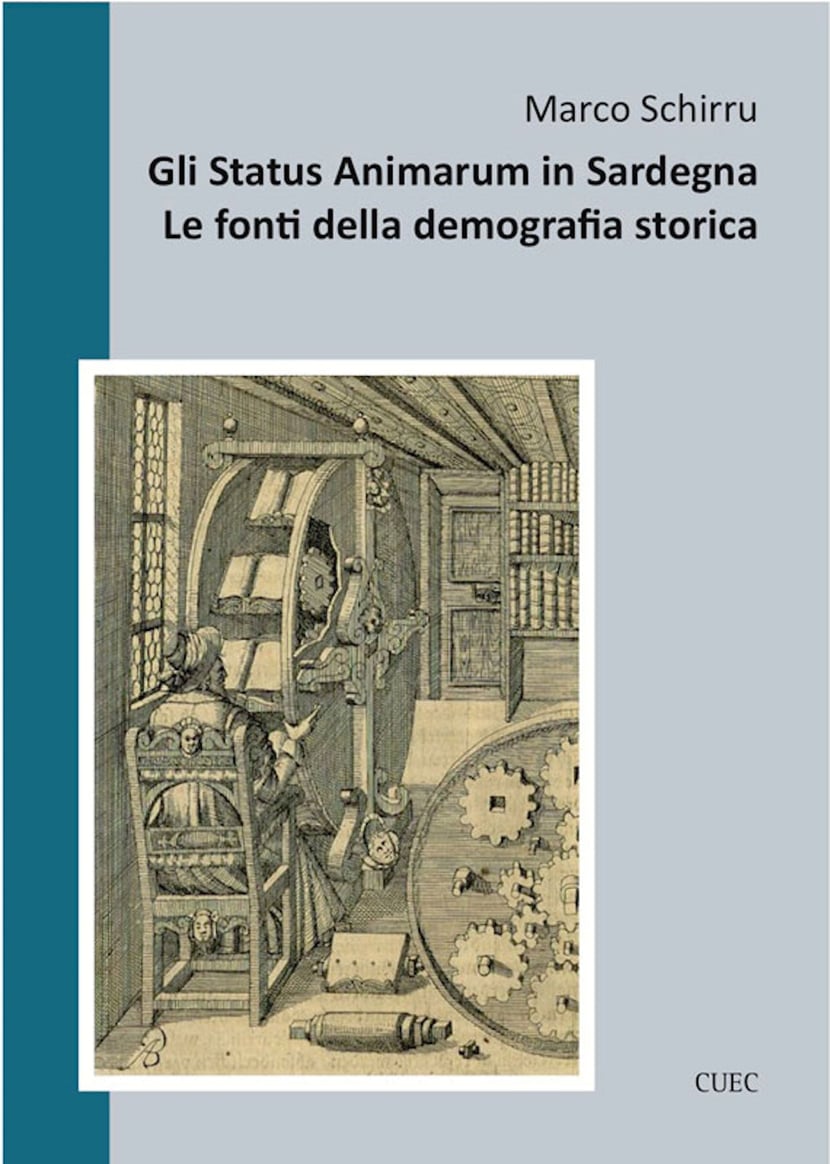 Marco Schirru

Gli Status Animarum in Sardegna
Le fonti della demografia storica

CUEC